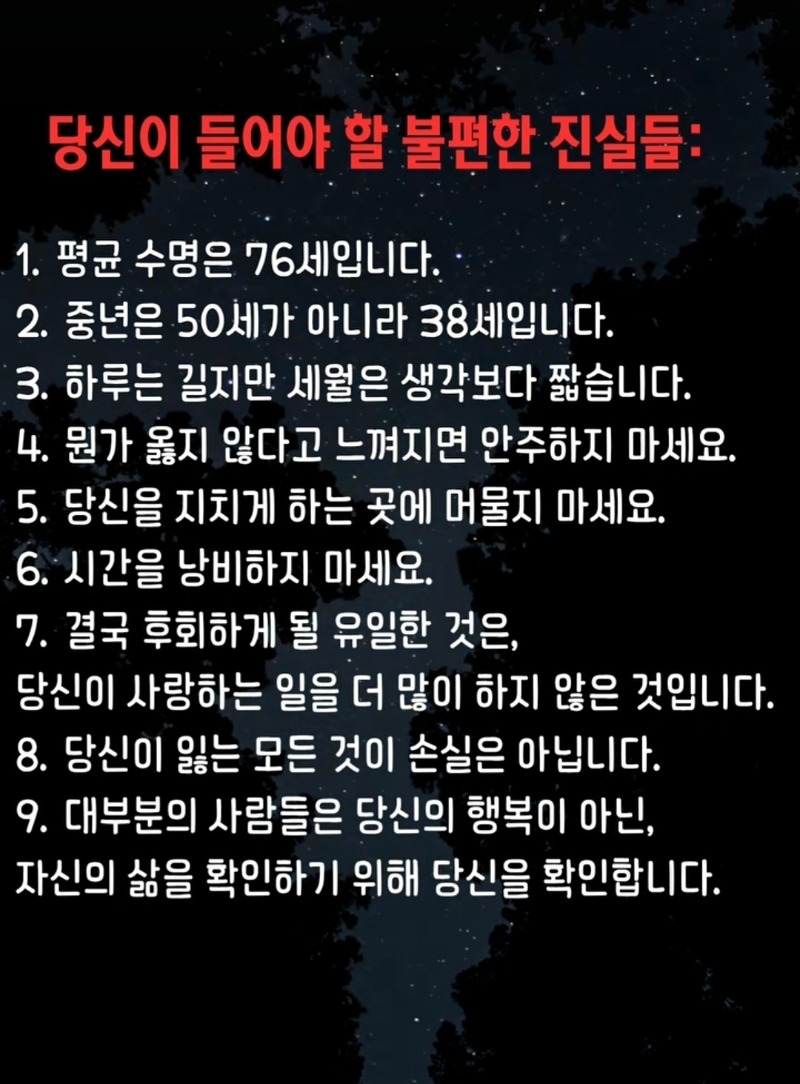 당신이 들어야 할 불편한 진실들:

1. 평균 수명은 76세입니다.
2. 중년은 50세가 아니라 38세입니다.
3. 하루는 길지만 세월은 생각보다 짧습니다.
4. 뭔가 옳지 않다고 느껴지면 안주하지 마세요.
5. 당신을 지치게 하는 곳에 머물지 마세요.
6. 시간을 낭비하지 마세요.
7. 결국 후회하게 될 유일한 것은,
당신이 사랑하는 일을 더 많이 하지 않은 것입니다.
8. 당신이 잃는 모든 것이 손실은 아닙니다.
9. 대부분의 사람들은 당신의 행복이 아닌,
자신의 삶을 확인하기 위해 당신을 확인합니다.